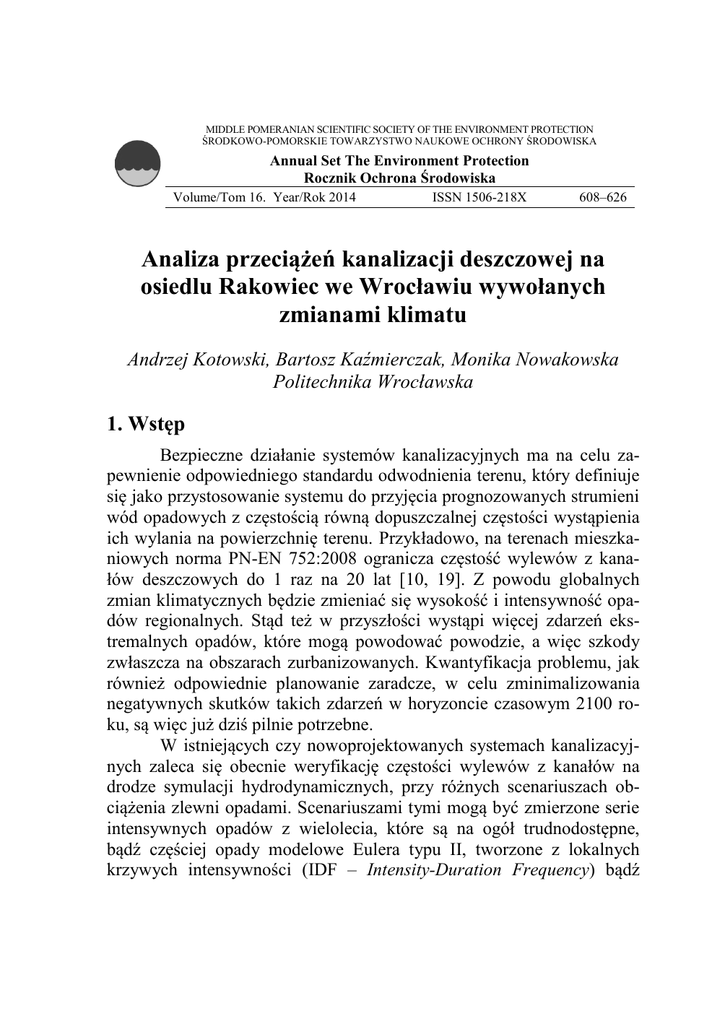 MIDDLE POMERANIAN SCIENTIFIC SOCIETY OF THE ENVIRONMENT PROTECTION
ŚRODKOWO-POMORSKIE TOWARZYSTWO NAUKOWE OCHRONY ŚRODOWISKA

Annual Set The Environment Protection
Rocznik Ochrona Środowiska

Volume/Tom 16. Year/Rok 2014 ISSN 1506-218X 608–626

Analiza przeciążeń kanalizacji deszczowej na osiedlu Rakowiec we Wrocławiu wywołanych zmianami klimatu

Andrzej Kotowski, Bartosz Kaźmierczak, Monika Nowakowska
Politechnika Wrocławska

1. Wstęp

Bezpieczne działanie systemów kanalizacyjnych ma na celu zapewnienie odpowiedniego standardu odwodnienia terenu, który definiuje się jako przystosowanie systemu do przyjęcia prognozowanych strumieni wód opadowych z częstością równą dopuszczalnej częstości wystąpienia ich wylania na powierzchnię terenu. Przykładowo, na terenach mieszkaniowych norma PN-EN 752:2008 ogranicza częstość wylewów z kanałów deszczowych do 1 raz na 20 lat [10, 19]. Z powodu globalnych zmian klimatycznych będzie zmieniać się wysokość i intensywność opadów regionalnych. Stąd też w przyszłości wystąpi więcej zdarzeń ekstremalnych opadów, które mogą powodować powodzie, a więc szkody zwłaszcza na obszarach zurbanizowanych. Kwantyfikacja problemu, jak również odpowiednie planowanie zaradcze, w celu zminimalizowania negatywnych skutków takich zdarzeń w horyzoncie czasowym 2100 roku, są więc już dziś pilnie potrzebne.

W istniejących czy nowoprojektowanych systemach kanalizacyjnych zaleca się obecnie weryfikację częstości wylewów z kanałów na drodze symulacji hydrodynamicznych, przy różnych scenariuszach obciążenia zlewni opadami. Scenariuszami tymi mogą być zmierzone serie intensywnych opadów z wielolecia, które są na ogół trudnodostępne, bądź częściej opady modelowe Eulera typu II, tworzone z lokalnych krzywych intensywności (IDF – Intensity-Duration Frequency) bądź